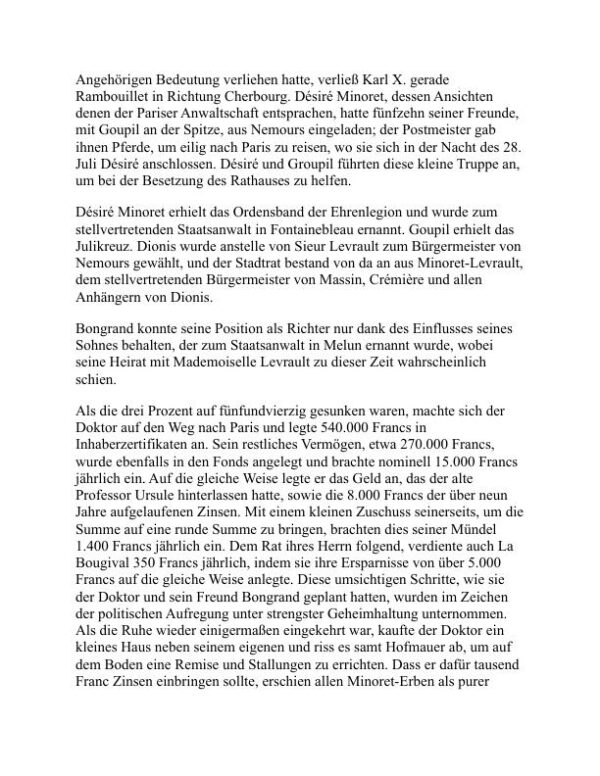 Angehörigen Bedeutung verliehen hatte, verließ Karl X. gerade Rambouillet in Richtung Cherbourg. Désiré Minoret, dessen Ansichten denen der Pariser Anwaltschaft entsprachen, hatte fünfzehn seiner Freunde, mit Goupil an der Spitze, aus Nemours eingeladen; der Postmeister gab ihnen Pferde, um eilig nach Paris zu reisen, wo sie sich in der Nacht des 28. Juli Désiré anschlossen. Désiré und Groupil führten diese kleine Truppe an, um bei der Besetzung des Rathauses zu helfen.

Désiré Minoret erhielt das Ordensband der Ehrenlegion und wurde zum stellvertretenden Staatsanwalt in Fontainebleau ernannt. Goupil erhielt das Julikreuz. Dionis wurde anstelle von Sieur Levrault zum Bürgermeister von Nemours gewählt, und der Stadtrat bestand von da an aus Minoret-Levrault, dem stellvertretenden Bürgermeister von Massin, Crémière und allen Anhängern von Dionis.

Bongrand konnte seine Position als Richter nur dank des Einflusses seines Sohnes behalten, der zum Staatsanwalt in Melun ernannt wurde, wobei seine Heirat mit Mademoiselle Levrault zu dieser Zeit wahrscheinlich schien.

Als die drei Prozent auf fünfundvierzig gesunken waren, machte sich der Doktor auf den Weg nach Paris und legte 540.000 Francs in Inhaberzertifikaten an. Sein restliches Vermögen, etwa 270.000 Francs, wurde ebenfalls in den Fonds angelegt und brachte nominell 15.000 Francs jährlich ein. Auf die gleiche Weise legte er das Geld an, das der alte Professor Ursule hinterlassen hatte, sowie die 8.000 Francs der über neun Jahre aufgelaufenen Zinsen. Mit einem kleinen Zuschuss seinerseits, um die Summe auf eine runde Summe zu bringen, brachten dies seiner Mündel 1.400 Francs jährlich ein. Dem Rat ihres Herrn folgend, verdiente auch La Bougival 350 Francs jährlich, indem sie ihre Ersparnisse von über 5.000 Francs auf die gleiche Weise anlegte. Diese umsichtigen Schritte, wie sie der Doktor und sein Freund Bongrand geplant hatten, wurden im Zeichen der politischen Aufregung unter strengster Geheimhaltung unternommen. Als die Ruhe wieder einigermaßen eingekehrt war, kaufte der Doktor ein kleines Haus neben seinem eigenen und riss es samt Hofmauer ab, um auf dem Boden eine Remise und Stallungen zu errichten. Dass er dafür tausend Franc Zinsen einbringen sollte, erschien allen Minoret-Erben als purer